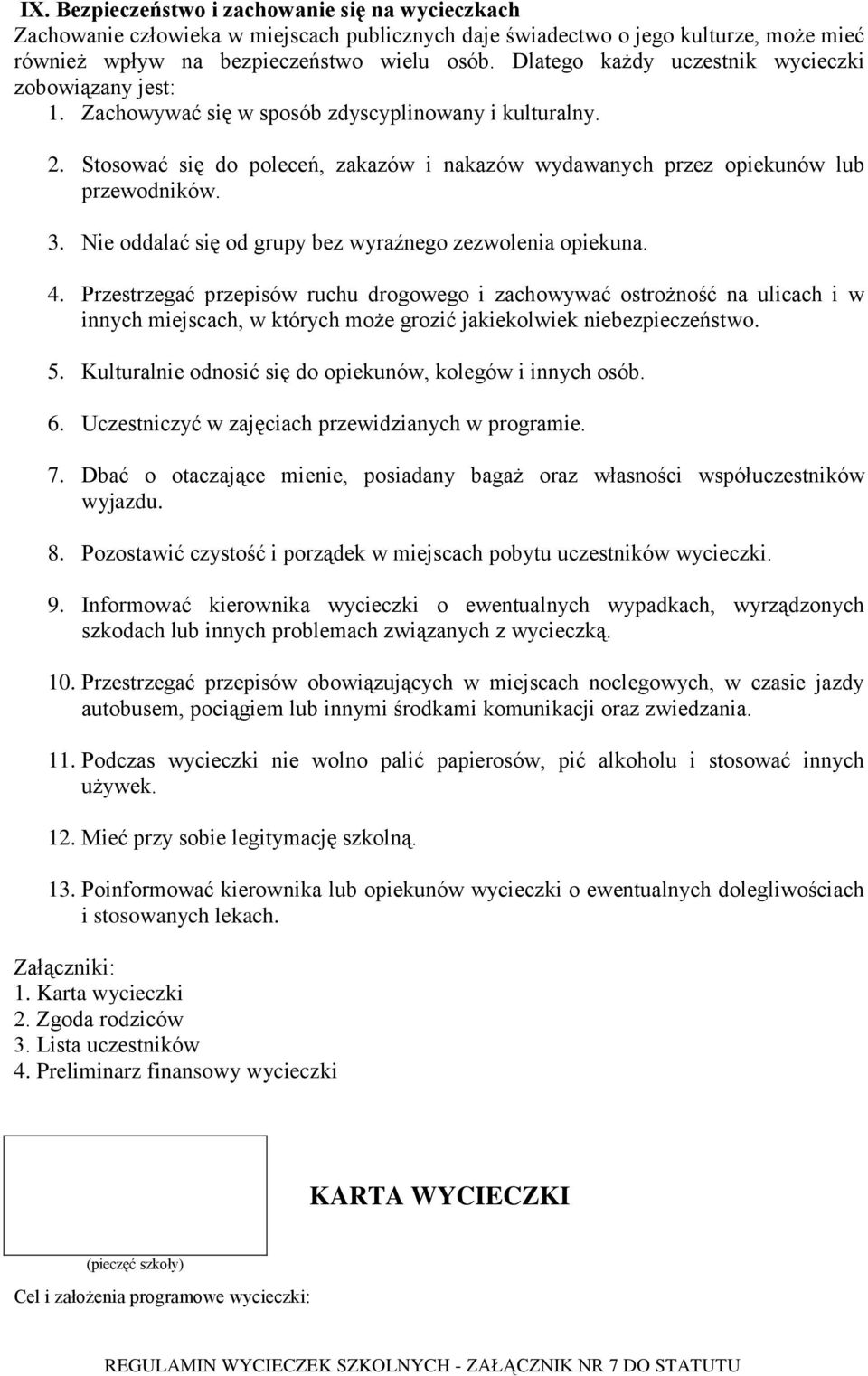 IX. Bezpieczeństwo i zachowanie się na wycieczkach
Zachowanie człowieka w miejscach publicznych daje świadectwo o jego kulturze, może mieć również wpływ na bezpieczeństwo wielu osób. Dlatego każdy uczestnik wycieczki zobowiązany jest:

1. Zachowywać się w sposób zdyscyplinowany i kulturalny.

2. Stosować się do poleceń, zakazów i nakazów wydawanych przez opiekunów lub przewodników.

3. Nie oddalać się od grupy bez wyraźnego zezwolenia opiekuna.

4. Przestrzegać przepisów ruchu drogowego i zachowywać ostrożność na ulicach i w innych miejscach, w których może grozić jakiekolwiek niebezpieczeństwo.

5. Kulturalnie odnosić się do opiekunów, kolegów i innych osób.

6. Uczestniczyć w zajęciach przewidzianych w programie.

7. Dbać o otaczające mienie, posiadany bagaż oraz własności współuczestników wyjazdu.

8. Pozostawić czystość i porządek w miejscach pobytu uczestników wycieczki.

9. Informować kierownika wycieczki o ewentualnych wypadkach, wyrządzonych szkodach lub innych problemach związanych z wycieczką.

10. Przestrzegać przepisów obowiązujących w miejscach noclegowych, w czasie jazdy autobusem, pociągiem lub innymi środkami komunikacji oraz zwiedzania.

11. Podczas wycieczki nie wolno palić papierosów, pić alkoholu i stosować innych używek.

12. Mieć przy sobie legitymację szkolną.

13. Poinformować kierownika lub opiekunów wycieczki o ewentualnych dolegliwościach i stosowanych lekach.

Załączniki:
1. Karta wycieczki
2. Zgoda rodziców
3. Lista uczestników
4. Preliminarz finansowy wycieczki

KARTA WYCIECZKI

(pieczęć szkoły)

Cel i założenia programowe wycieczki:

REGULAMIN WYCIECZEK SZKOLNYCH - ZAŁĄCZNIK NR 7 DO STATUTU